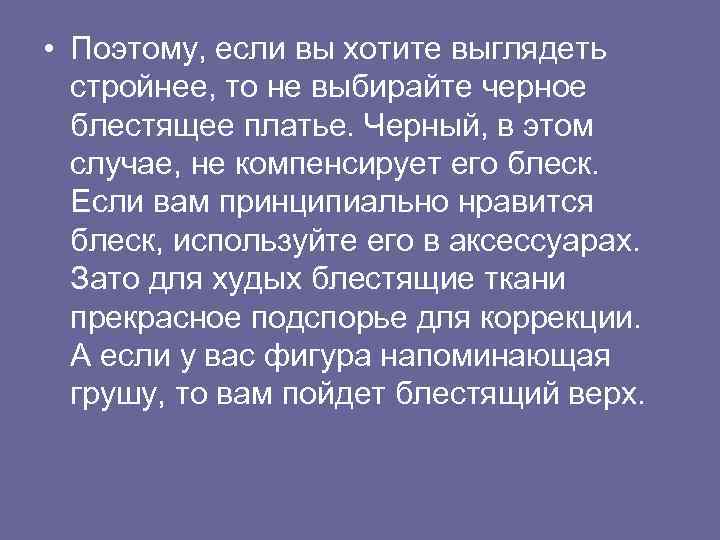 • Поэтому, если вы хотите выглядеть стройнее, то не выбирайте черное блестящее платье. Черный, в этом случае, не компенсирует его блеск. Если вам принципиально нравится блеск, используйте его в аксессуарах. Зато для худых блестящие ткани прекрасное подспорье для коррекции. А если у вас фигура напоминающая грушу, то вам пойдет блестящий верх.